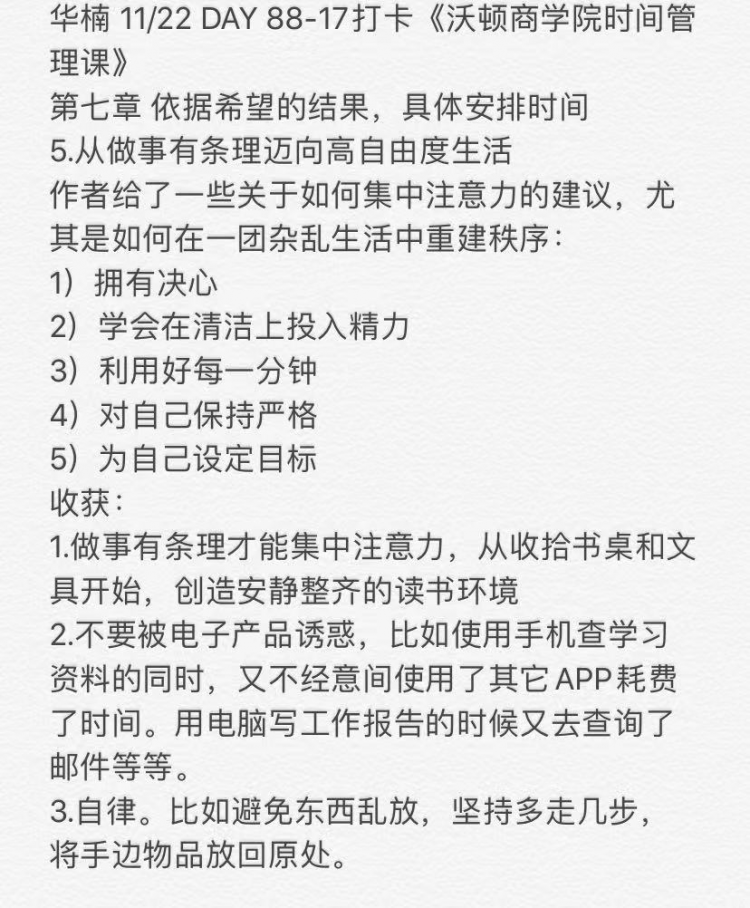 华楠 11/22 DAY 88-17打卡《沃顿商学院时间管理课》
第七章 依据希望的结果，具体安排时间
5.从做事有条理迈向高自由度生活
作者给了一些关于如何集中注意力的建议，尤其是如何在一团杂乱生活中重建秩序：
1）拥有决心
2）学会在清洁上投入精力
3）利用好每一分钟
4）对自己保持严格
5）为自己设定目标
收获：
1.做事有条理才能集中注意力，从收拾书桌和文具开始，创造安静整齐的读书环境
2.不要被电子产品诱惑，比如使用手机查学习资料的同时，又不经意间使用了其它APP耗费了时间。用电脑写工作报告的时候又去查询了邮件等等。
3.自律。比如避免东西乱放，坚持多走几步，将手边物品放回原处。